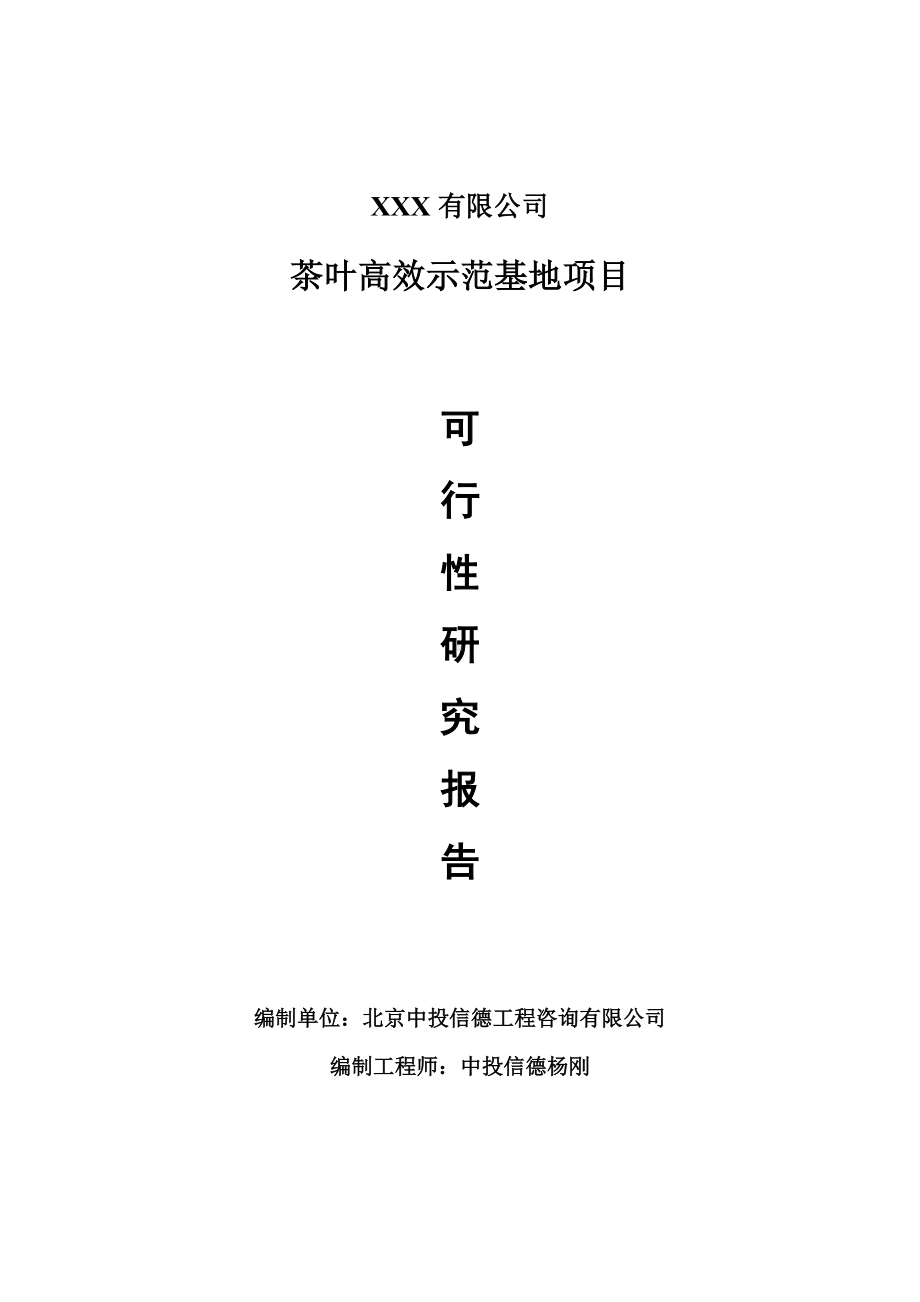 XXX 有限公司

茶叶高效示范基地项目

可

行

性

研

究

报

告

编制单位：北京中投信德工程咨询有限公司

编制工程师：中投信德杨刚